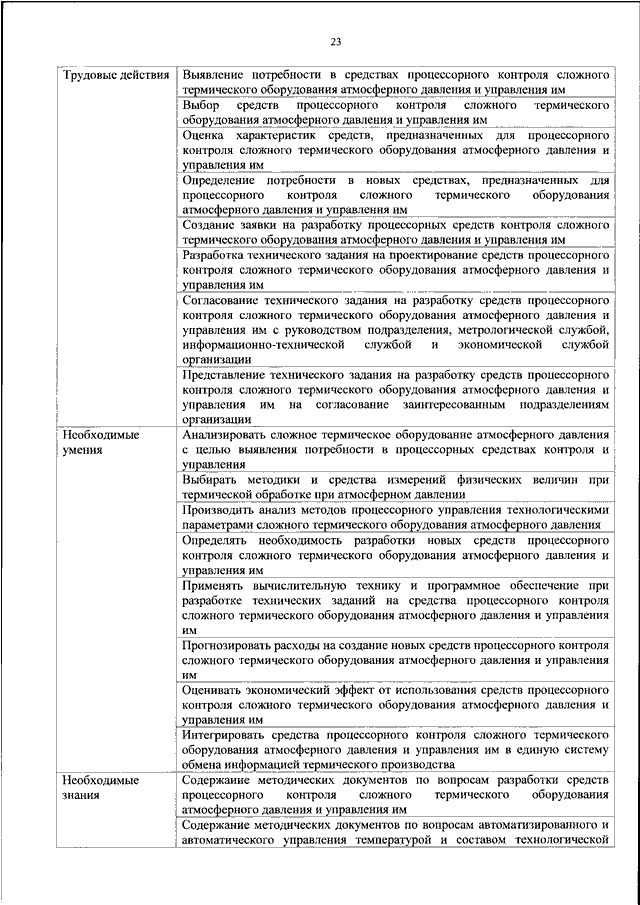 23

| | |
|---|---|
| Трудовые действия | Выявление потребности в средствах процессорного контроля сложного термического оборудования атмосферного давления и управления им |
| | Выбор средств процессорного контроля сложного термического оборудования атмосферного давления и управления им |
| | Оценка характеристик средств, предназначенных для процессорного контроля сложного термического оборудования атмосферного давления и управления им |
| | Определение потребности в новых средствах, предназначенных для процессорного контроля сложного термического оборудования атмосферного давления и управления им |
| | Создание заявки на разработку процессорных средств контроля сложного термического оборудования атмосферного давления и управления им |
| | Разработка технического задания на проектирование средств процессорного контроля сложного термического оборудования атмосферного давления и управления им |
| | Согласование технического задания на разработку средств процессорного контроля сложного термического оборудования атмосферного давления и управления им с руководством подразделения, метрологической службой, информационно-технической службой и экономической службой организации |
| | Представление технического задания на разработку средств процессорного контроля сложного термического оборудования атмосферного давления и управления им на согласование заинтересованным подразделениям организации |
| Необходимые умения | Анализировать сложное термическое оборудование атмосферного давления с целью выявления потребности в процессорных средствах контроля и управления |
| | Выбирать методики и средства измерений физических величин при термической обработке при атмосферном давлении |
| | Производить анализ методов процессорного управления технологическими параметрами сложного термического оборудования атмосферного давления |
| | Определять необходимость разработки новых средств процессорного контроля сложного термического оборудования атмосферного давления и управления им |
| | Применять вычислительную технику и программное обеспечение при разработке технических заданий на средства процессорного контроля сложного термического оборудования атмосферного давления и управления им |
| | Прогнозировать расходы на создание новых средств процессорного контроля сложного термического оборудования атмосферного давления и управления им |
| | Оценивать экономический эффект от использования средств процессорного контроля сложного термического оборудования атмосферного давления и управления им |
| | Интегрировать средства процессорного контроля сложного термического оборудования атмосферного давления и управления им в единую систему обмена информацией термического производства |
| Необходимые знания | Содержание методических документов по вопросам разработки средств процессорного контроля сложного термического оборудования атмосферного давления и управления им |
| | Содержание методических документов по вопросам автоматизированного и автоматического управления температурой и составом технологической |